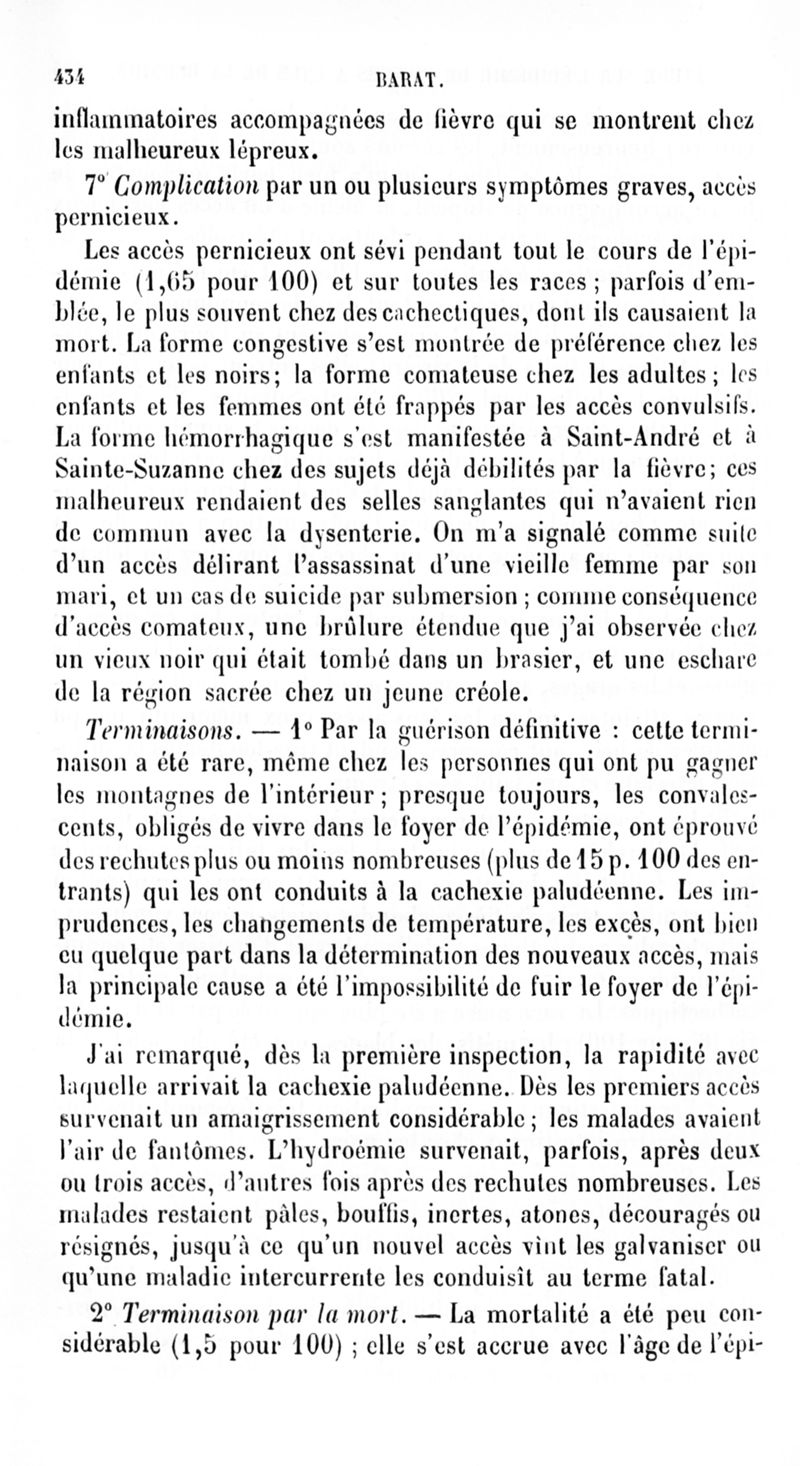 434 BARAT.

inflammatoires accompagnées de fièvre qui se montrent chez les malheureux lépreux.

7° Complication par un ou plusieurs symptômes graves, accès pernicieux.

Les accès pernicieux ont sévi pendant tout le cours de l'épidémie (1,65 pour 100) et sur toutes les races ; parfois d'emblée, le plus souvent chez des cachectiques, dont ils causaient la mort. La forme congestive s'est montrée de préférence chez les enfants et les noirs; la forme comateuse chez les adultes ; les enfants et les femmes ont été frappés par les accès convulsifs. La forme hémorrhagique s'est manifestée à Saint-André et à Sainte-Suzanne chez des sujets déjà débilités par la fièvre; ces malheureux rendaient des selles sanglantes qui n'avaient rien de commun avec la dysenterie. On m'a signalé comme suite d'un accès délirant l'assassinat d'une vieille femme par son mari, et un cas de suicide par submersion ; comme conséquence d'accès comateux, une brûlure étendue que j'ai observée chez un vieux noir qui était tombé dans un brasier, et une eschare de la région sacrée chez un jeune créole.

Terminaisons. — 1° Par la guérison définitive : cette terminaison a été rare, même chez les personnes qui ont pu gagner les montagnes de l'intérieur ; presque toujours, les convalescents, obligés de vivre dans le foyer de l'épidémie, ont éprouvé des rechutes plus ou moins nombreuses (plus de 15 p. 100 des entrants) qui les ont conduits à la cachexie paludéenne. Les imprudences, les changements de température, les excès, ont bien eu quelque part dans la détermination des nouveaux accès, mais la principale cause a été l'impossibilité de fuir le foyer de l'épidémie.

J'ai remarqué, dès la première inspection, la rapidité avec laquelle arrivait la cachexie paludéenne. Dès les premiers accès survenait un amaigrissement considérable ; les malades avaient l'air de fantômes. L'hydroémie survenait, parfois, après deux ou trois accès, d'autres fois après des rechutes nombreuses. Les malades restaient pâles, bouffis, inertes, atones, découragés ou résignés, jusqu'à ce qu'un nouvel accès vînt les galvaniser ou qu'une maladie intercurrente les conduisît au terme fatal.

2° Terminaison par la mort. — La mortalité a été peu considérable (1,5 pour 100) ; elle s'est accrue avec l'âge de l'épi-